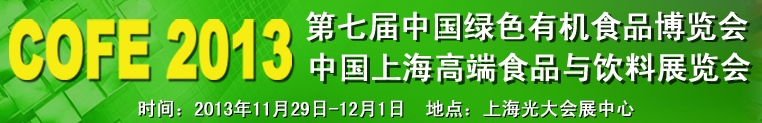 COFE 2013

第七届中国绿色有机食品博览会
中国上海高端食品与饮料展览会

时间：2013年11月29日-12月1日　地点：上海光大会展中心